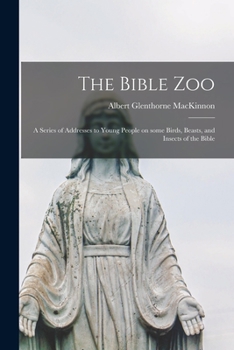 The Bible Zoo

Albert Glenthorne MacKinnon

A Series of Addresses to Young People on some Birds, Beasts, and Insects of the Bible